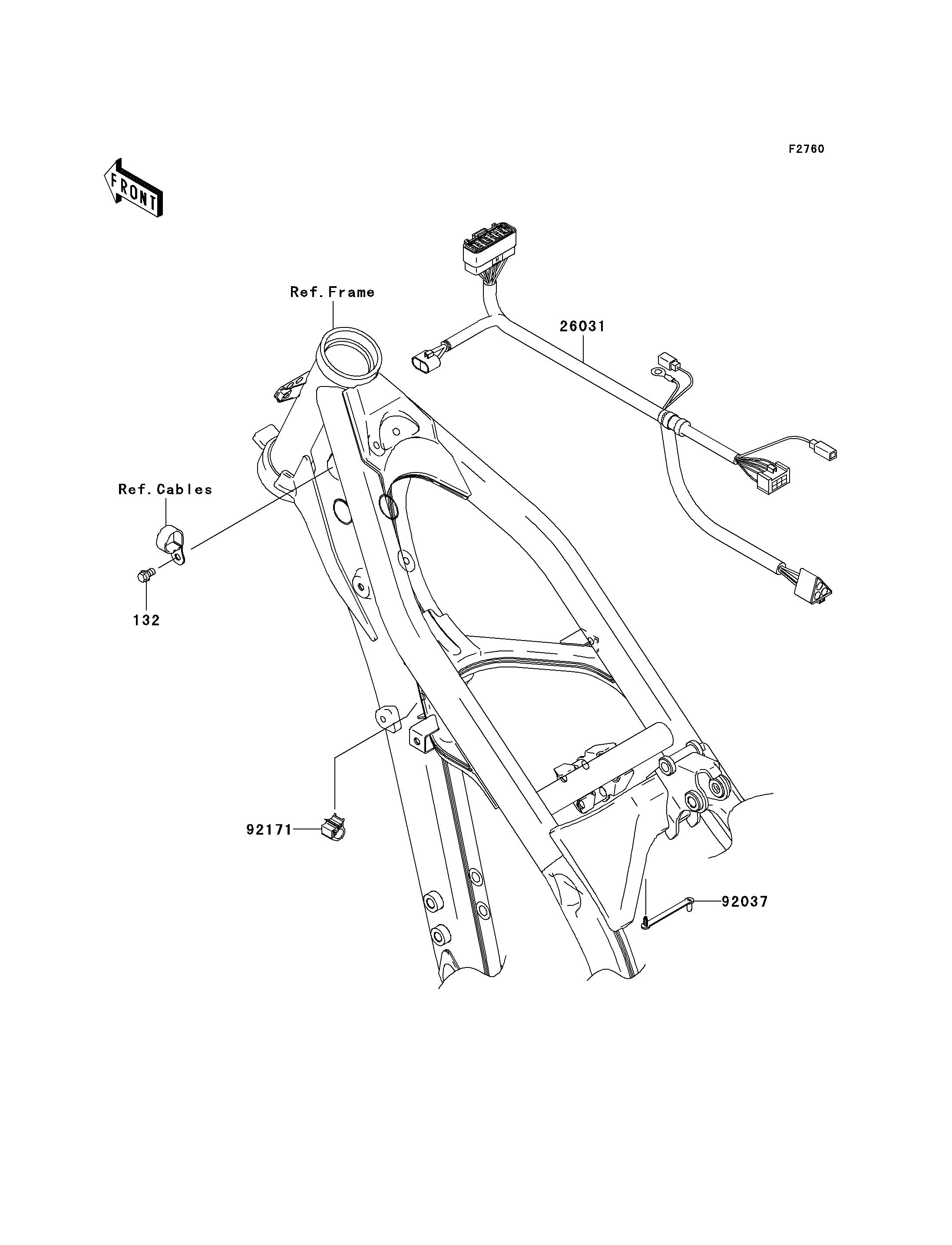 F2760

FRONT

Ref.Frame

26031

Ref.Cables

132

92171

92037